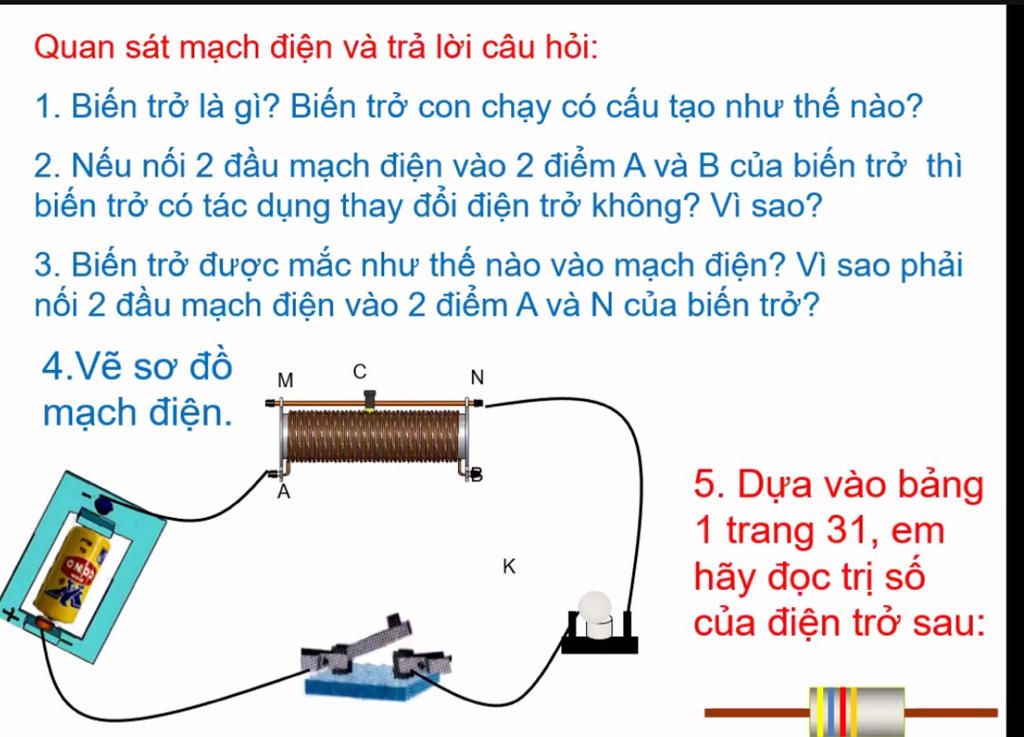 Quan sát mạch điện và trả lời câu hỏi:

1. Biến trở là gì? Biến trở con chạy có cấu tạo như thế nào?

2. Nếu nối 2 đầu mạch điện vào 2 điểm A và B của biến trở thì biến trở có tác dụng thay đổi điện trở không? Vì sao?

3. Biến trở được mắc như thế nào vào mạch điện? Vì sao phải nối 2 đầu mạch điện vào 2 điểm A và N của biến trở?

4.Vẽ sơ đồ mạch điện.

M
C
N
A
B
K
-
+

5. Dựa vào bảng 1 trang 31, em hãy đọc trị số của điện trở sau: